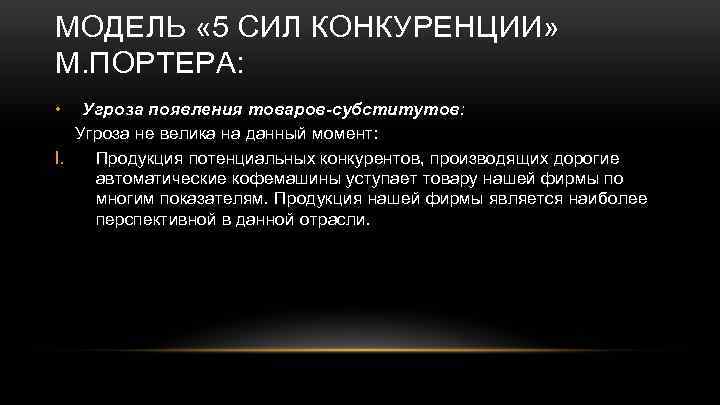 МОДЕЛЬ «5 СИЛ КОНКУРЕНЦИИ» М.ПОРТЕРА:

• Угроза появления товаров-субститутов:
Угроза не велика на данный момент:
I. Продукция потенциальных конкурентов, производящих дорогие автоматические кофемашины уступает товару нашей фирмы по многим показателям. Продукция нашей фирмы является наиболее перспективной в данной отрасли.